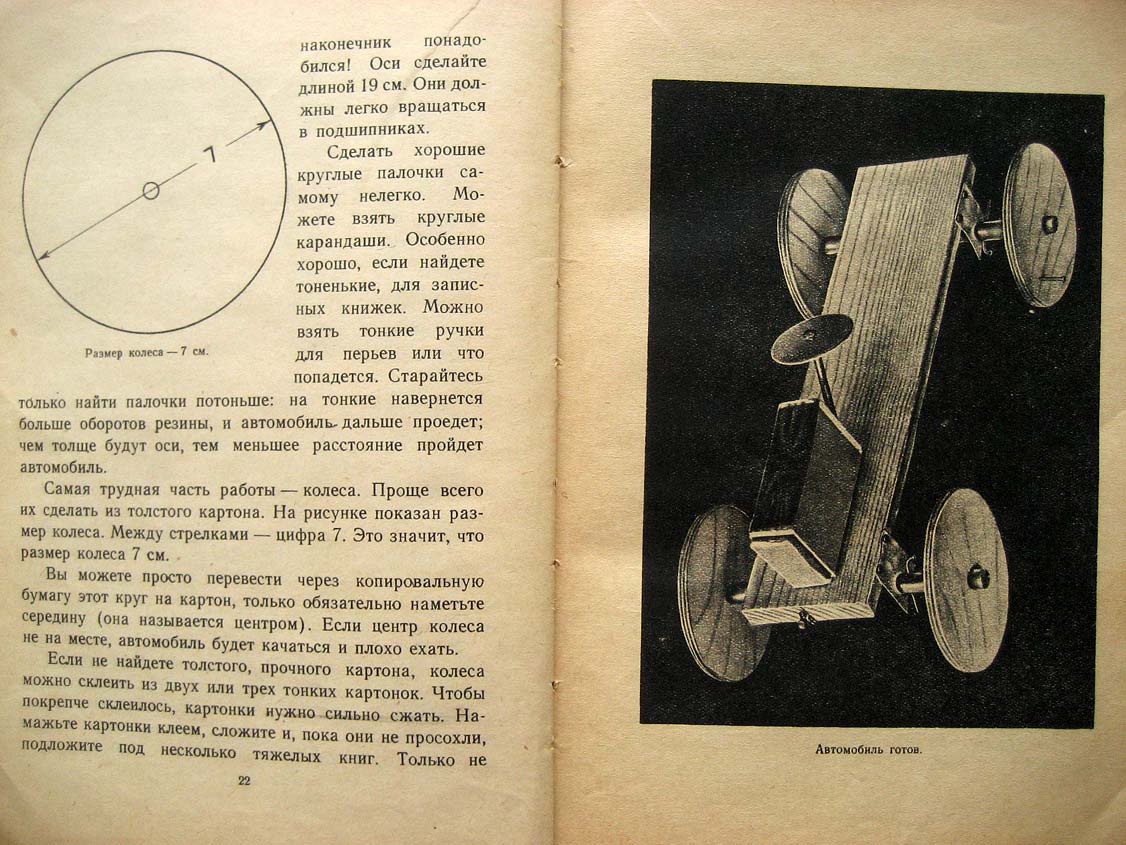 7

Размер колеса — 7 см.

наконечник понадобился! Оси сделайте длиной 19 см. Они должны легко вращаться в подшипниках.

Сделать хорошие круглые палочки самому нелегко. Можете взять круглые карандаши. Особенно хорошо, если найдете тоненькие, для записных книжек. Можно взять тонкие ручки для перьев или что попадется. Старайтесь только найти палочки потоньше: на тонкие навернется больше оборотов резины, и автомобиль дальше проедет; чем толще будут оси, тем меньшее расстояние пройдет автомобиль.

Самая трудная часть работы — колеса. Проще всего их сделать из толстого картона. На рисунке показан размер колеса. Между стрелками — цифра 7. Это значит, что размер колеса 7 см.

Вы можете просто перевести через копировальную бумагу этот круг на картон, только обязательно наметьте середину (она называется центром). Если центр колеса не на месте, автомобиль будет качаться и плохо ехать.

Если не найдете толстого, прочного картона, колеса можно склеить из двух или трех тонких картонок. Чтобы покрепче склеилось, картонки нужно сильно сжать. Намажьте картонки клеем, сложите и, пока они не просохли, подложите под несколько тяжелых книг. Только не

22

Автомобиль готов.